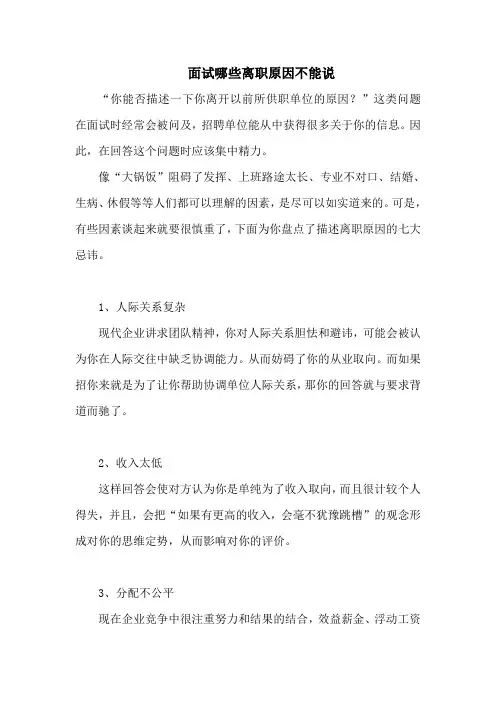 面试哪些离职原因不能说

“你能否描述一下你离开以前所供职单位的原因？”这类问题在面试时经常会被问及，招聘单位能从中获得很多关于你的信息。因此，在回答这个问题时应该集中精力。

像“大锅饭”阻碍了发挥、上班路途太长、专业不对口、结婚、生病、休假等等人们都可以理解的因素，是尽可以如实道来的。可是，有些因素谈起来就要很慎重了，下面为你盘点了描述离职原因的七大忌讳。

1、人际关系复杂

现代企业讲求团队精神，你对人际关系胆怯和避讳，可能会被认为你在人际交往中缺乏协调能力。从而妨碍了你的从业取向。而如果招你来就是为了让你帮助协调单位人际关系，那你的回答就与要求背道而驰了。

2、收入太低

这样回答会使对方认为你是单纯为了收入取向，而且很计较个人得失，并且，会把“如果有更高的收入，会毫不犹豫跳槽”的观念形成对你的思维定势，从而影响对你的评价。

3、分配不公平

现在企业竞争中很注重努力和结果的结合，效益薪金、浮动工资